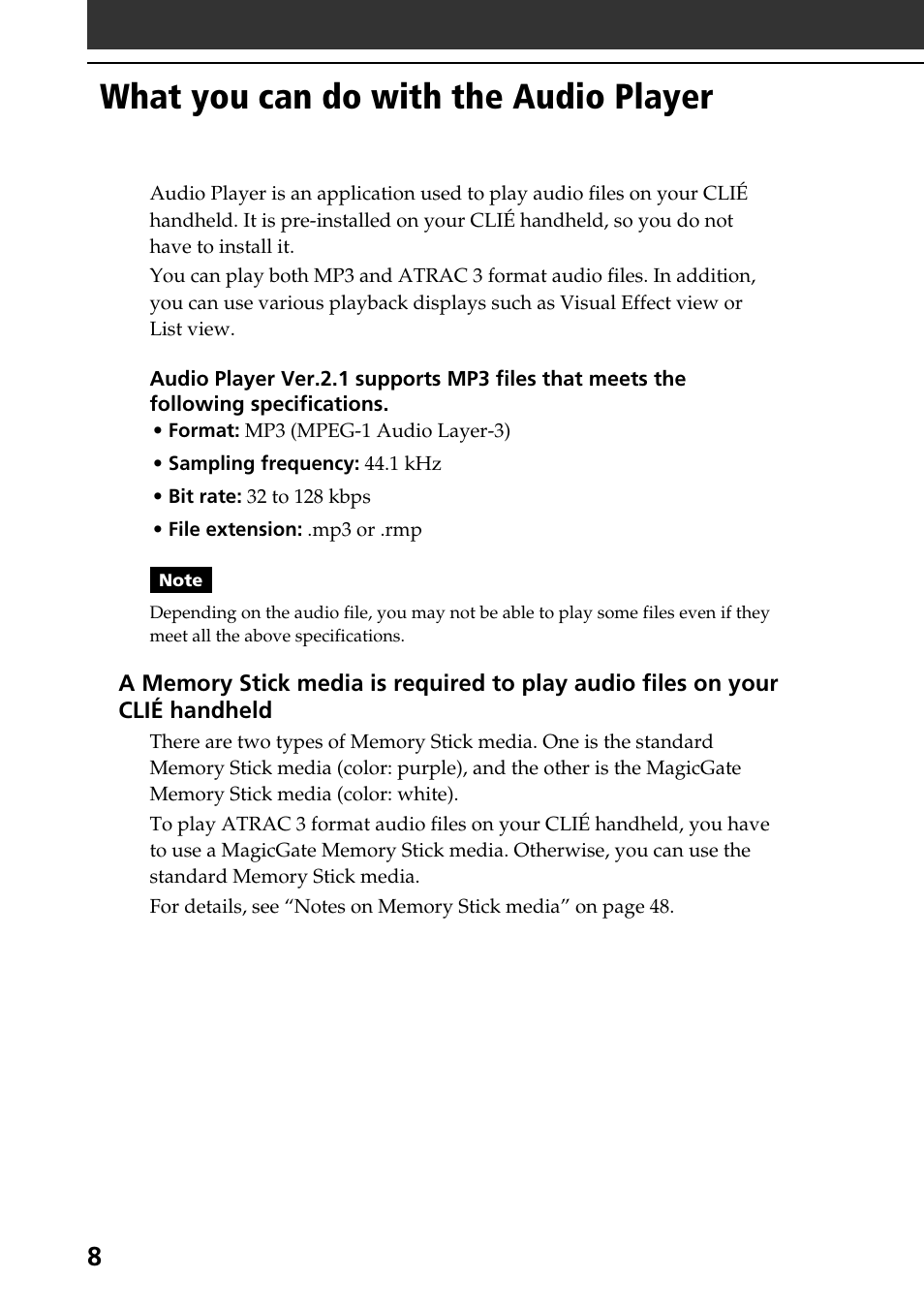 What you can do with the Audio Player

Audio Player is an application used to play audio files on your CLIÉ handheld. It is pre-installed on your CLIÉ handheld, so you do not have to install it.

You can play both MP3 and ATRAC 3 format audio files. In addition, you can use various playback displays such as Visual Effect view or List view.

Audio Player Ver.2.1 supports MP3 files that meets the following specifications.

• Format: MP3 (MPEG-1 Audio Layer-3)

• Sampling frequency: 44.1 kHz

• Bit rate: 32 to 128 kbps

• File extension: .mp3 or .rmp

Note

Depending on the audio file, you may not be able to play some files even if they meet all the above specifications.

A Memory Stick media is required to play audio files on your CLIÉ handheld

There are two types of Memory Stick media. One is the standard Memory Stick media (color: purple), and the other is the MagicGate Memory Stick media (color: white).

To play ATRAC 3 format audio files on your CLIÉ handheld, you have to use a MagicGate Memory Stick media. Otherwise, you can use the standard Memory Stick media.

For details, see “Notes on Memory Stick media” on page 48.

8